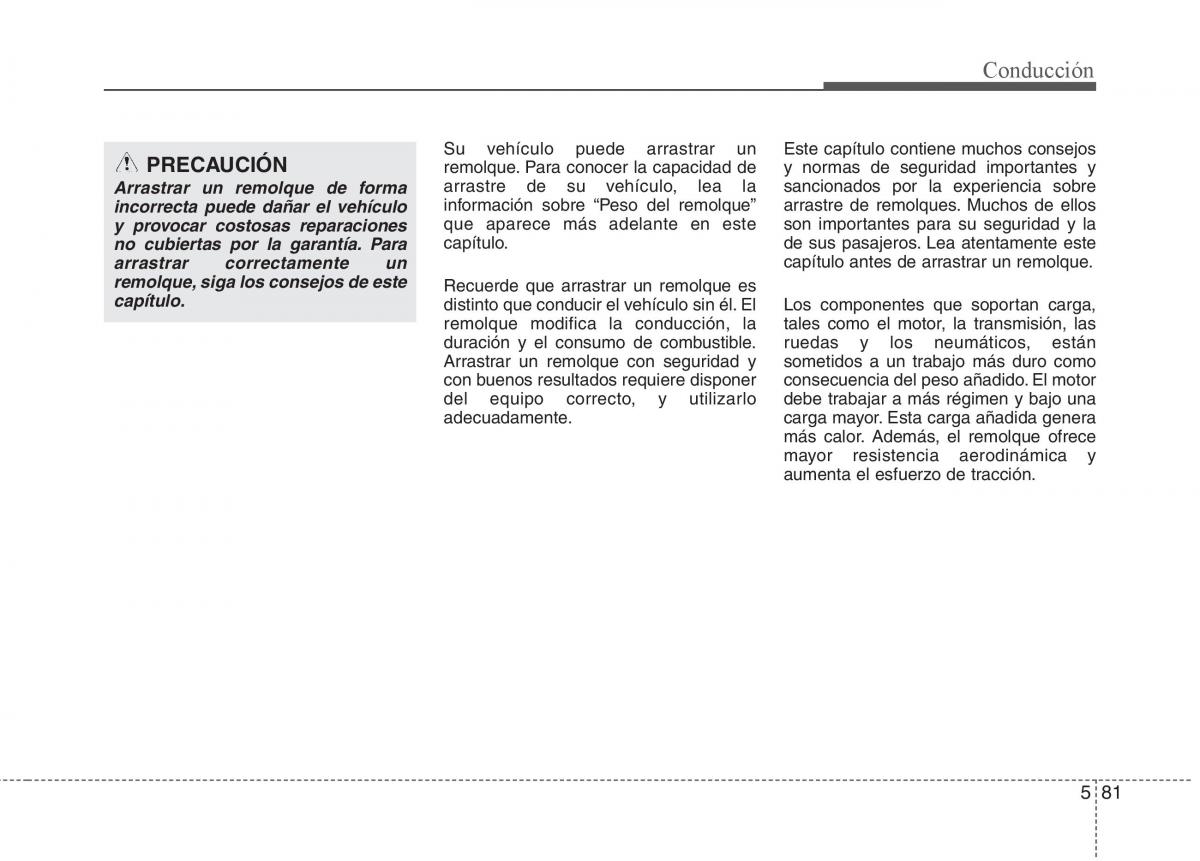 Conducción

PRECAUCIÓN
Arrastrar un remolque de forma incorrecta puede dañar el vehículo y provocar costosas reparaciones no cubiertas por la garantía. Para arrastrar correctamente un remolque, siga los consejos de este capítulo.

Su vehículo puede arrastrar un remolque. Para conocer la capacidad de arrastre de su vehículo, lea la información sobre “Peso del remolque” que aparece más adelante en este capítulo.

Recuerde que arrastrar un remolque es distinto que conducir el vehículo sin él. El remolque modifica la conducción, la duración y el consumo de combustible. Arrastrar un remolque con seguridad y con buenos resultados requiere disponer del equipo correcto, y utilizarlo adecuadamente.

Este capítulo contiene muchos consejos y normas de seguridad importantes y sancionados por la experiencia sobre arrastre de remolques. Muchos de ellos son importantes para su seguridad y la de sus pasajeros. Lea atentamente este capítulo antes de arrastrar un remolque.

Los componentes que soportan carga, tales como el motor, la transmisión, las ruedas y los neumáticos, están sometidos a un trabajo más duro como consecuencia del peso añadido. El motor debe trabajar a más régimen y bajo una carga mayor. Esta carga añadida genera más calor. Además, el remolque ofrece mayor resistencia aerodinámica y aumenta el esfuerzo de tracción.

5 81